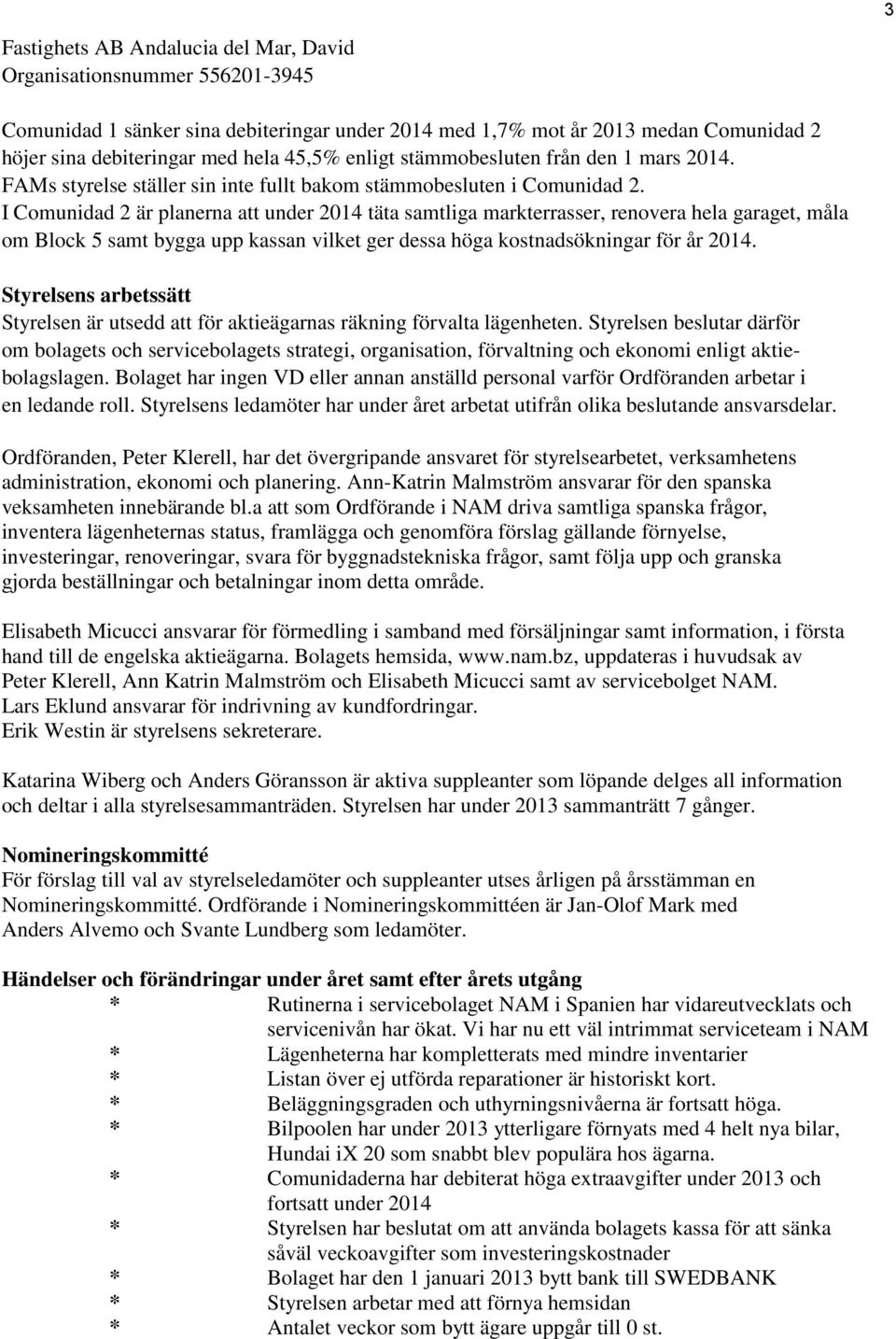 3

Fastighets AB Andalucia del Mar, David
Organisationsnummer 556201-3945

Comunidad 1 sänker sina debiteringar under 2014 med 1,7% mot år 2013 medan Comunidad 2 höjer sina debiteringar med hela 45,5% enligt stämmobesluten från den 1 mars 2014. FAMs styrelse ställer sin inte fullt bakom stämmobesluten i Comunidad 2. I Comunidad 2 är planerna att under 2014 täta samtliga markterrasser, renovera hela garaget, måla om Block 5 samt bygga upp kassan vilket ger dessa höga kostnadsökningar för år 2014.

Styrelsens arbetssätt
Styrelsen är utsedd att för aktieägarnas räkning förvalta lägenheten. Styrelsen beslutar därför om bolagets och servicebolagets strategi, organisation, förvaltning och ekonomi enligt aktiebolagslagen. Bolaget har ingen VD eller annan anställd personal varför Ordföranden arbetar i en ledande roll. Styrelsens ledamöter har under året arbetat utifrån olika beslutande ansvarsdelar.

Ordföranden, Peter Klerell, har det övergripande ansvaret för styrelsearbetet, verksamhetens administration, ekonomi och planering. Ann-Katrin Malmström ansvarar för den spanska veksamheten innebärande bl.a att som Ordförande i NAM driva samtliga spanska frågor, inventera lägenheternas status, framlägga och genomföra förslag gällande förnyelse, investeringar, renoveringar, svara för byggnadstekniska frågor, samt följa upp och granska gjorda beställningar och betalningar inom detta område.

Elisabeth Micucci ansvarar för förmedling i samband med försäljningar samt information, i första hand till de engelska aktieägarna. Bolagets hemsida, www.nam.bz, uppdateras i huvudsak av Peter Klerell, Ann Katrin Malmström och Elisabeth Micucci samt av servicebolget NAM.
Lars Eklund ansvarar för indrivning av kundfordringar.
Erik Westin är styrelsens sekreterare.

Katarina Wiberg och Anders Göransson är aktiva suppleanter som löpande delges all information och deltar i alla styrelsesammanträden. Styrelsen har under 2013 sammanträtt 7 gånger.

Nomineringskommitté
För förslag till val av styrelseledamöter och suppleanter utses årligen på årsstämman en Nomineringskommitté. Ordförande i Nomineringskommittéen är Jan-Olof Mark med Anders Alvemo och Svante Lundberg som ledamöter.

Händelser och förändringar under året samt efter årets utgång
* Rutinerna i servicebolaget NAM i Spanien har vidareutvecklats och servicenivån har ökat. Vi har nu ett väl intrimmat serviceteam i NAM
* Lägenheterna har kompletterats med mindre inventarier
* Listan över ej utförda reparationer är historiskt kort.
* Beläggningsgraden och uthyrningsnivåerna är fortsatt höga.
* Bilpoolen har under 2013 ytterligare förnyats med 4 helt nya bilar, Hundai iX 20 som snabbt blev populära hos ägarna.
* Comunidaderna har debiterat höga extraavgifter under 2013 och fortsatt under 2014
* Styrelsen har beslutat om att använda bolagets kassa för att sänka såväl veckoavgifter som investeringskostnader
* Bolaget har den 1 januari 2013 bytt bank till SWEDBANK
* Styrelsen arbetar med att förnya hemsidan
* Antalet veckor som bytt ägare uppgår till 0 st.